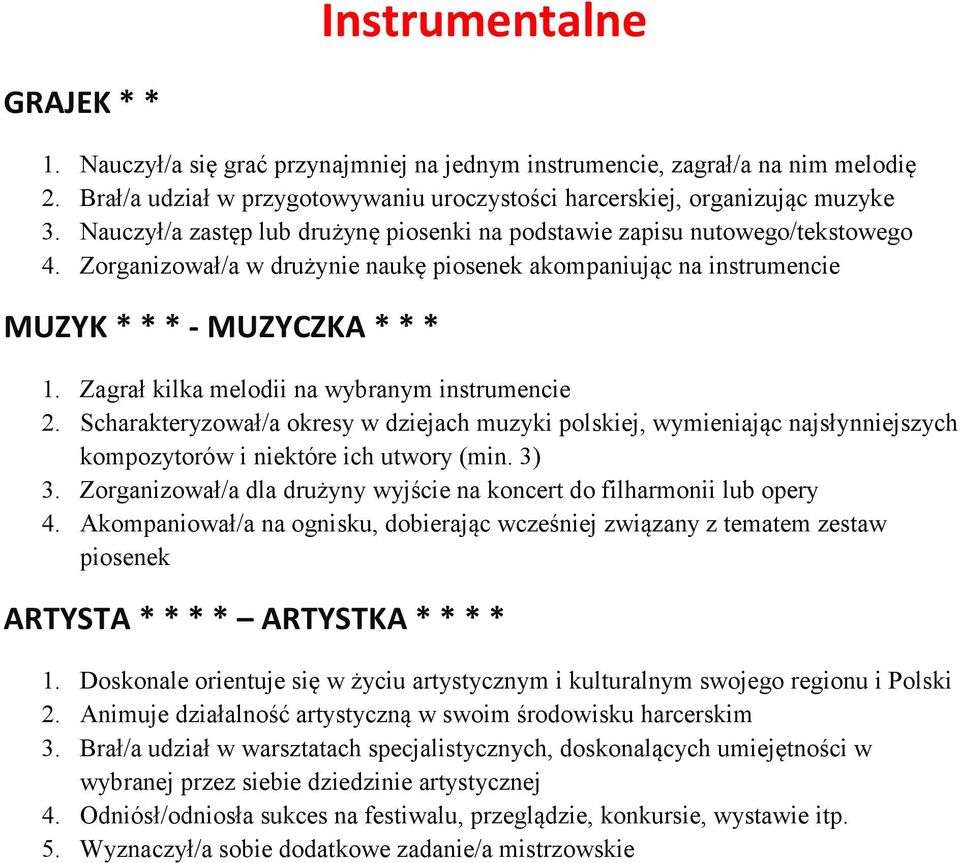 Instrumentalne

GRAJEK * *

1. Nauczył/a się grać przynajmniej na jednym instrumencie, zagrał/a na nim melodię
2. Brał/a udział w przygotowywaniu uroczystości harcerskiej, organizując muzyke
3. Nauczył/a zastęp lub drużynę piosenki na podstawie zapisu nutowego/tekstowego
4. Zorganizował/a w drużynie naukę piosenek akompaniując na instrumencie

MUZYK * * * - MUZYCZKA * * *

1. Zagrał kilka melodii na wybranym instrumencie
2. Scharakteryzował/a okresy w dziejach muzyki polskiej, wymieniając najsłynniejszych kompozytorów i niektóre ich utwory (min. 3)
3. Zorganizował/a dla drużyny wyjście na koncert do filharmonii lub opery
4. Akompaniował/a na ognisku, dobierając wcześniej związany z tematem zestaw piosenek

ARTYSTA * * * * – ARTYSTKA * * * *

1. Doskonale orientuje się w życiu artystycznym i kulturalnym swojego regionu i Polski
2. Animuje działalność artystyczną w swoim środowisku harcerskim
3. Brał/a udział w warsztatach specjalistycznych, doskonalących umiejętności w wybranej przez siebie dziedzinie artystycznej
4. Odniósł/odniosła sukces na festiwalu, przeglądzie, konkursie, wystawie itp.
5. Wyznaczył/a sobie dodatkowe zadanie/a mistrzowskie